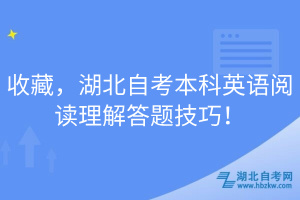 收藏，湖北自考本科英语阅读理解答题技巧！

湖北自考网
www.hbzkw.com